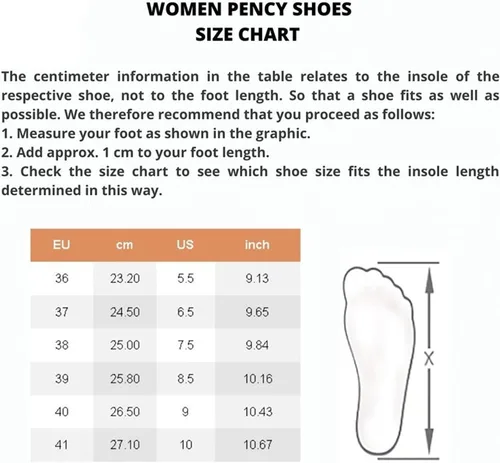 WOMEN PENCY SHOES
SIZE CHART

The centimeter information in the table relates to the insole of the respective shoe, not to the foot length. So that a shoe fits as well as possible. We therefore recommend that you proceed as follows:
1. Measure your foot as shown in the graphic.
2. Add approx. 1 cm to your foot length.
3. Check the size chart to see which shoe size fits the insole length determined in this way.

| EU | cm | US | inch |
|---|---|---|---|
| 36 | 23.20 | 5.5 | 9.13 |
| 37 | 24.50 | 6.5 | 9.65 |
| 38 | 25.00 | 7.5 | 9.84 |
| 39 | 25.80 | 8.5 | 10.16 |
| 40 | 26.50 | 9 | 10.43 |
| 41 | 27.10 | 10 | 10.67 |

X